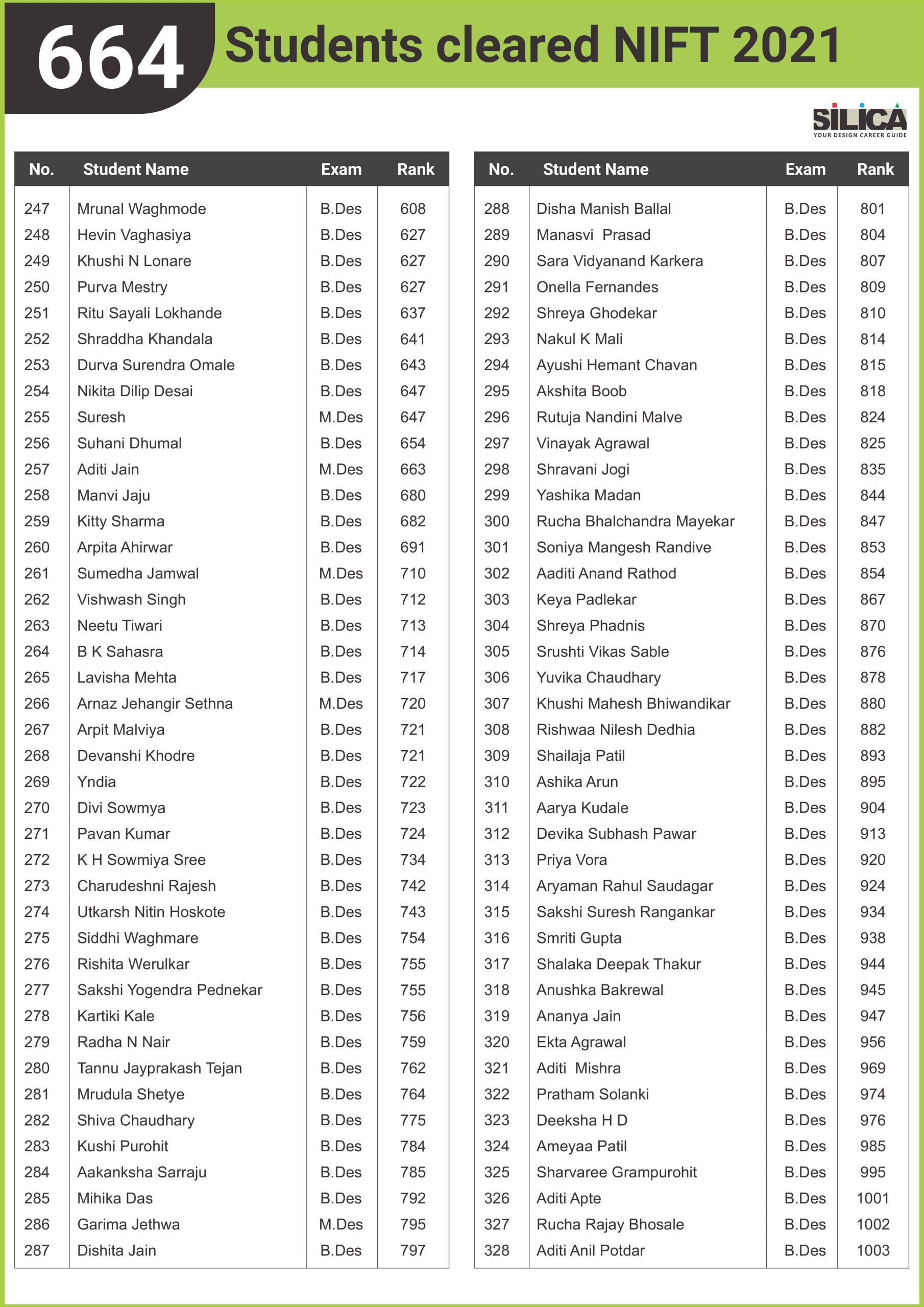 664 Students cleared NIFT 2021

SILICA
YOUR DESIGN CAREER GUIDE

| No. | Student Name | Exam | Rank |
|---|---|---|---|
| 247 | Mrunal Waghmode | B.Des | 608 |
| 248 | Hevin Vaghasiya | B.Des | 627 |
| 249 | Khushi N Lonare | B.Des | 627 |
| 250 | Purva Mestry | B.Des | 627 |
| 251 | Ritu Sayali Lokhande | B.Des | 637 |
| 252 | Shraddha Khandala | B.Des | 641 |
| 253 | Durva Surendra Omale | B.Des | 643 |
| 254 | Nikita Dilip Desai | B.Des | 647 |
| 255 | Suresh | M.Des | 647 |
| 256 | Suhani Dhumal | B.Des | 654 |
| 257 | Aditi Jain | M.Des | 663 |
| 258 | Manvi Jaju | B.Des | 680 |
| 259 | Kitty Sharma | B.Des | 682 |
| 260 | Arpita Ahirwar | B.Des | 691 |
| 261 | Sumedha Jamwal | M.Des | 710 |
| 262 | Vishwash Singh | B.Des | 712 |
| 263 | Neetu Tiwari | B.Des | 713 |
| 264 | B K Sahasra | B.Des | 714 |
| 265 | Lavisha Mehta | B.Des | 717 |
| 266 | Arnaz Jehangir Sethna | M.Des | 720 |
| 267 | Arpit Malviya | B.Des | 721 |
| 268 | Devanshi Khodre | B.Des | 721 |
| 269 | Yndia | B.Des | 722 |
| 270 | Divi Sowmya | B.Des | 723 |
| 271 | Pavan Kumar | B.Des | 724 |
| 272 | K H Sowmiya Sree | B.Des | 734 |
| 273 | Charudeshni Rajesh | B.Des | 742 |
| 274 | Utkarsh Nitin Hoskote | B.Des | 743 |
| 275 | Siddhi Waghmare | B.Des | 754 |
| 276 | Rishita Werulkar | B.Des | 755 |
| 277 | Sakshi Yogendra Pednekar | B.Des | 755 |
| 278 | Kartiki Kale | B.Des | 756 |
| 279 | Radha N Nair | B.Des | 759 |
| 280 | Tannu Jayprakash Tejan | B.Des | 762 |
| 281 | Mrudula Shetye | B.Des | 764 |
| 282 | Shiva Chaudhary | B.Des | 775 |
| 283 | Kushi Purohit | B.Des | 784 |
| 284 | Aakanksha Sarraju | B.Des | 785 |
| 285 | Mihika Das | B.Des | 792 |
| 286 | Garima Jethwa | M.Des | 795 |
| 287 | Dishita Jain | B.Des | 797 |

| No. | Student Name | Exam | Rank |
|---|---|---|---|
| 288 | Disha Manish Ballal | B.Des | 801 |
| 289 | Manasvi Prasad | B.Des | 804 |
| 290 | Sara Vidyanand Karkera | B.Des | 807 |
| 291 | Onella Fernandes | B.Des | 809 |
| 292 | Shreya Ghodekar | B.Des | 810 |
| 293 | Nakul K Mali | B.Des | 814 |
| 294 | Ayushi Hemant Chavan | B.Des | 815 |
| 295 | Akshita Boob | B.Des | 818 |
| 296 | Rutuja Nandini Malve | B.Des | 824 |
| 297 | Vinayak Agrawal | B.Des | 825 |
| 298 | Shravani Jogi | B.Des | 835 |
| 299 | Yashika Madan | B.Des | 844 |
| 300 | Rucha Bhalchandra Mayekar | B.Des | 847 |
| 301 | Soniya Mangesh Randive | B.Des | 853 |
| 302 | Aaditi Anand Rathod | B.Des | 854 |
| 303 | Keya Padlekar | B.Des | 867 |
| 304 | Shreya Phadnis | B.Des | 870 |
| 305 | Srushti Vikas Sable | B.Des | 876 |
| 306 | Yuvika Chaudhary | B.Des | 878 |
| 307 | Khushi Mahesh Bhiwandikar | B.Des | 880 |
| 308 | Rishwaa Nilesh Dedhia | B.Des | 882 |
| 309 | Shailaja Patil | B.Des | 893 |
| 310 | Ashika Arun | B.Des | 895 |
| 311 | Aarya Kudale | B.Des | 904 |
| 312 | Devika Subhash Pawar | B.Des | 913 |
| 313 | Priya Vora | B.Des | 920 |
| 314 | Aryaman Rahul Saudagar | B.Des | 924 |
| 315 | Sakshi Suresh Rangankar | B.Des | 934 |
| 316 | Smriti Gupta | B.Des | 938 |
| 317 | Shalaka Deepak Thakur | B.Des | 944 |
| 318 | Anushka Bakrewal | B.Des | 945 |
| 319 | Ananya Jain | B.Des | 947 |
| 320 | Ekta Agrawal | B.Des | 956 |
| 321 | Aditi Mishra | B.Des | 969 |
| 322 | Pratham Solanki | B.Des | 974 |
| 323 | Deeksha H D | B.Des | 976 |
| 324 | Ameyaa Patil | B.Des | 985 |
| 325 | Sharvaree Grampurohit | B.Des | 995 |
| 326 | Aditi Apte | B.Des | 1001 |
| 327 | Rucha Rajay Bhosale | B.Des | 1002 |
| 328 | Aditi Anil Potdar | B.Des | 1003 |